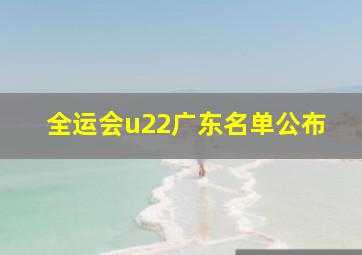 全运会u22广东名单公布